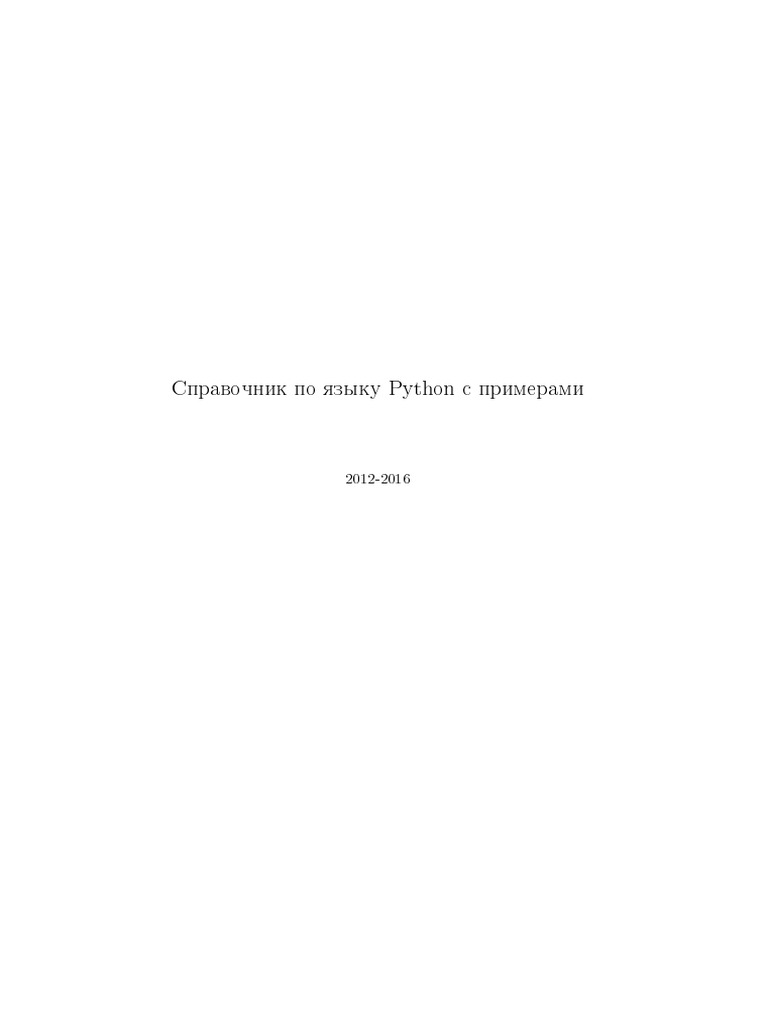 Справочник по языку Python с примерами

2012-2016